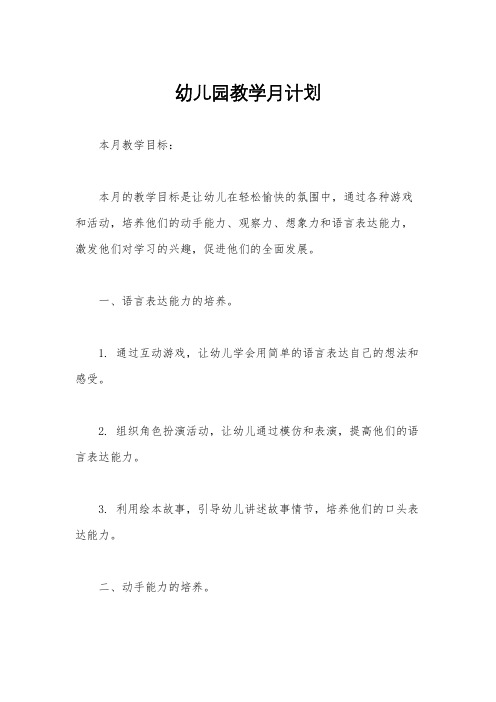 幼儿园教学月计划

本月教学目标：

本月的教学目标是让幼儿在轻松愉快的氛围中，通过各种游戏和活动，培养他们的动手能力、观察力、想象力和语言表达能力，激发他们对学习的兴趣，促进他们的全面发展。

一、语言表达能力的培养。

1. 通过互动游戏，让幼儿学会用简单的语言表达自己的想法和感受。

2. 组织角色扮演活动，让幼儿通过模仿和表演，提高他们的语言表达能力。

3. 利用绘本故事，引导幼儿讲述故事情节，培养他们的口头表达能力。

二、动手能力的培养。